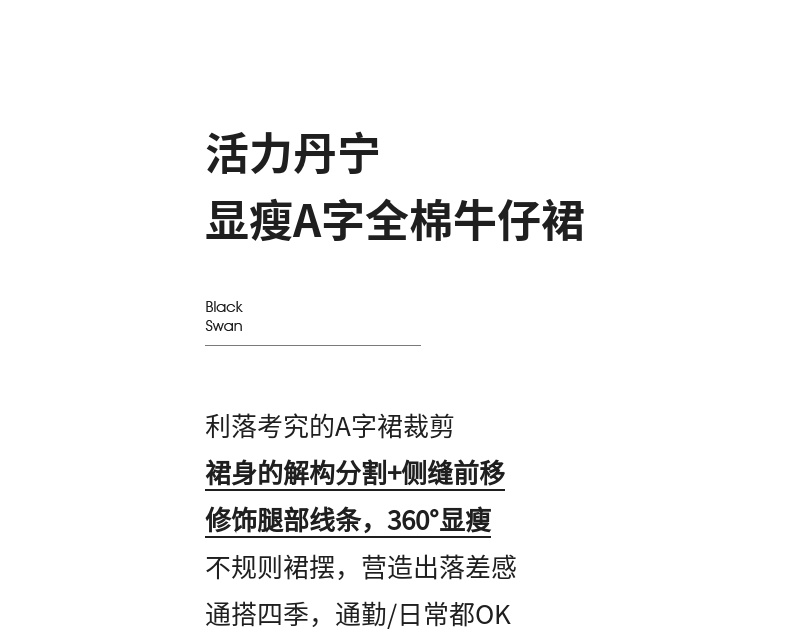 活力丹宁
显瘦A字全棉牛仔裙

Black
Swan

利落考究的A字裙裁剪
裙身的解构分割+侧缝前移
修饰腿部线条，360°显瘦
不规则裙摆，营造出落差感
通搭四季，通勤/日常都OK